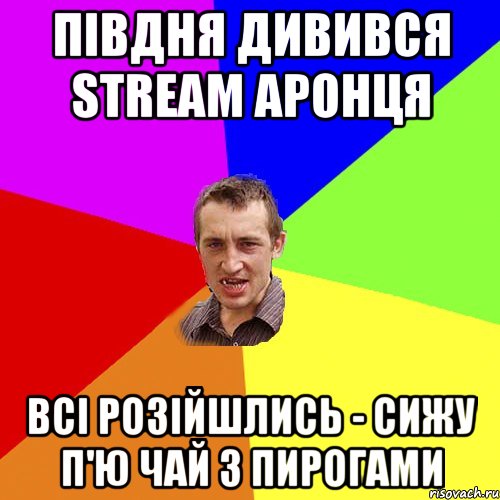 ПІВДНЯ ДИВИВСЯ STREAM АРОНЦЯ

ВСІ РОЗІЙШЛИСЬ - СИЖУ П'Ю ЧАЙ З ПИРОГАМИ

risovach.ru